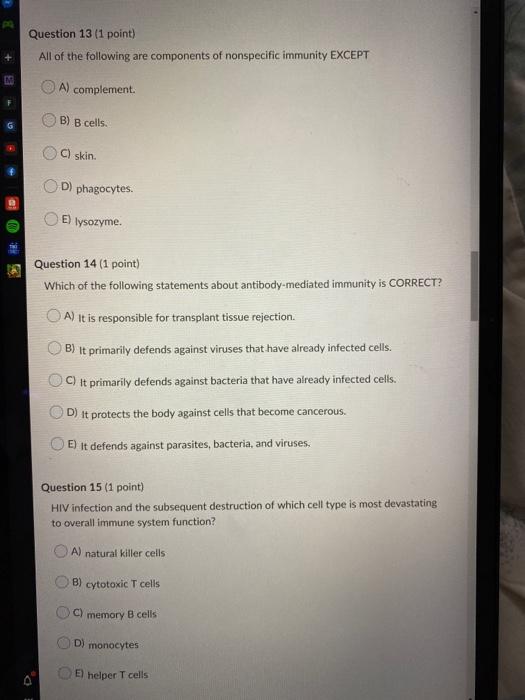 Question 13 (1 point)

All of the following are components of nonspecific immunity EXCEPT

A) complement.

B) B cells.

C) skin.

D) phagocytes.

E) lysozyme.

Question 14 (1 point)

Which of the following statements about antibody-mediated immunity is CORRECT?

A) It is responsible for transplant tissue rejection.

B) It primarily defends against viruses that have already infected cells.

C) It primarily defends against bacteria that have already infected cells.

D) It protects the body against cells that become cancerous.

E) It defends against parasites, bacteria, and viruses.

Question 15 (1 point)

HIV infection and the subsequent destruction of which cell type is most devastating to overall immune system function?

A) natural killer cells

B) cytotoxic T cells

C) memory B cells

D) monocytes

E) helper T cells